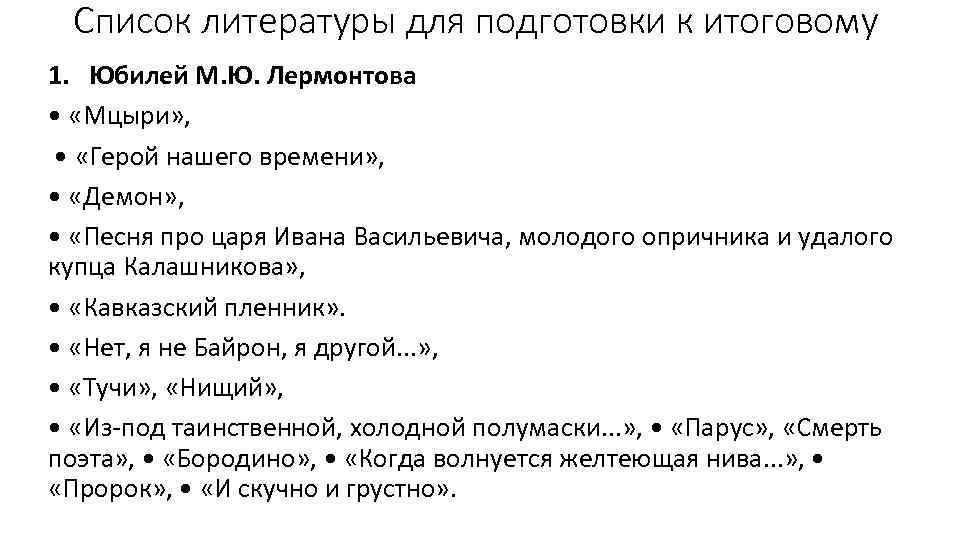 Список литературы для подготовки к итоговому

1. Юбилей М.Ю. Лермонтова

• «Мцыри»,

• «Герой нашего времени»,

• «Демон»,

• «Песня про царя Ивана Васильевича, молодого опричника и удалого купца Калашникова»,

• «Кавказский пленник».

• «Нет, я не Байрон, я другой...»,

• «Тучи», «Нищий»,

• «Из-под таинственной, холодной полумаски...», • «Парус», «Смерть поэта», • «Бородино», • «Когда волнуется желтеющая нива...», • «Пророк», • «И скучно и грустно».